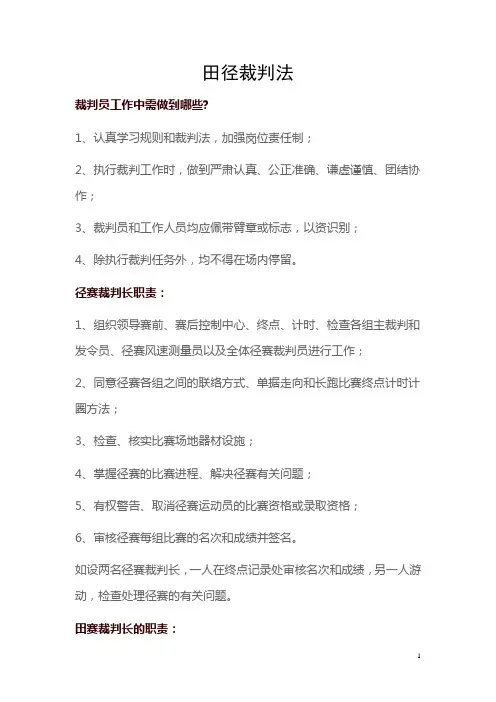 田径裁判法

裁判员工作中需做到哪些?

1、认真学习规则和裁判法，加强岗位责任制；

2、执行裁判工作时，做到严肃认真、公正准确、谦虚谨慎、团结协作；

3、裁判员和工作人员均应佩带臂章或标志，以资识别；

4、除执行裁判任务外，均不得在场内停留。

径赛裁判长职责：

1、组织领导赛前、赛后控制中心、终点、计时、检查各组主裁判和发令员、径赛风速测量员以及全体径赛裁判员进行工作；

2、同意径赛各组之间的联络方式、单据走向和长跑比赛终点计时计圈方法；

3、检查、核实比赛场地器材设施；

4、掌握径赛的比赛进程、解决径赛有关问题；

5、有权警告、取消径赛运动员的比赛资格或录取资格；

6、审核径赛每组比赛的名次和成绩并签名。

如设两名径赛裁判长，一人在终点记录处审核名次和成绩，另一人游动，检查处理径赛的有关问题。

田赛裁判长的职责：

1